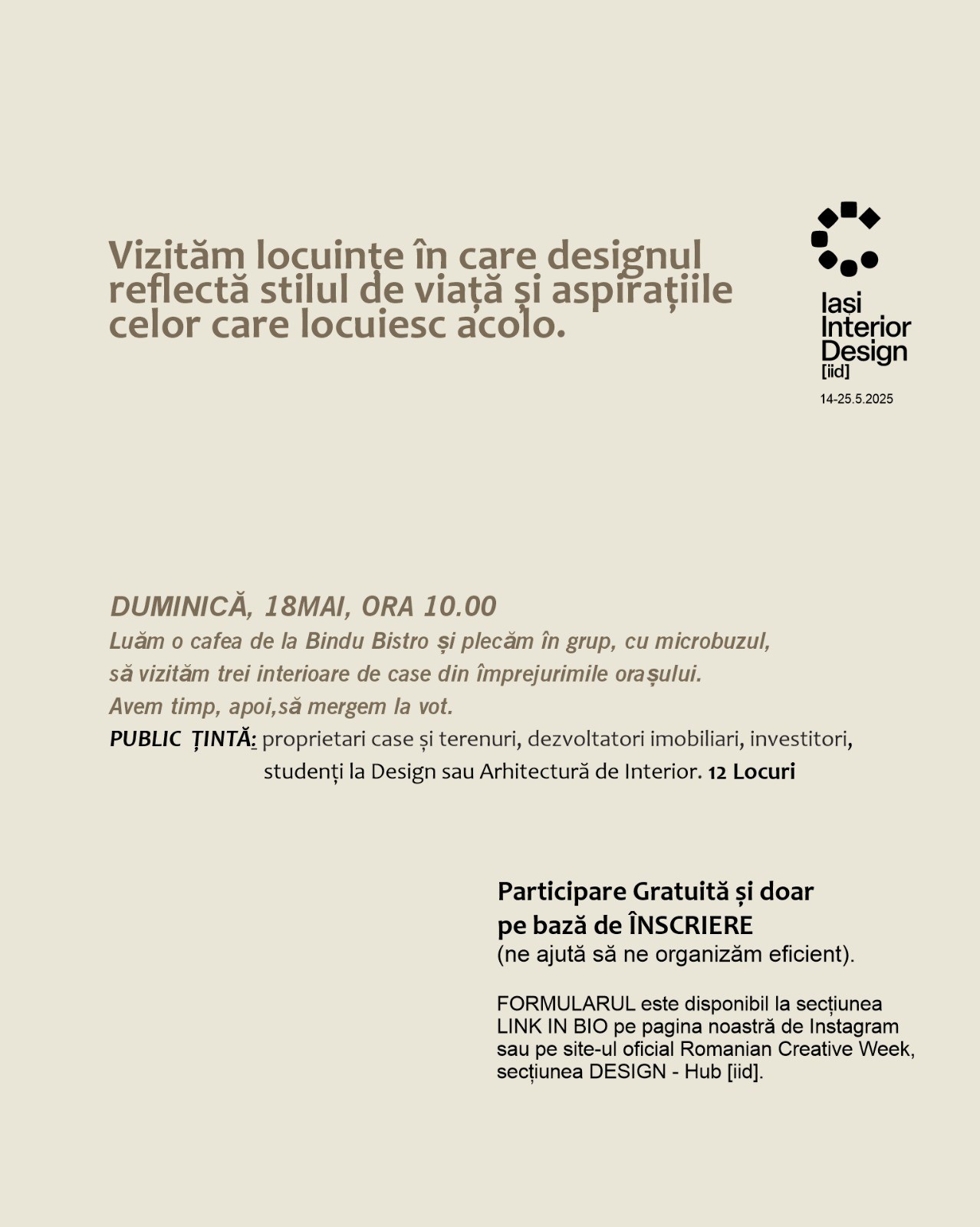 Vizităm locuințe în care designul reflectă stilul de viață și aspirațiile celor care locuiesc acolo.

Iasi
Interior
Design
[iid]
14-25.5.2025

DUMINICĂ, 18MAI, ORA 10.00
Luăm o cafea de la Bindu Bistro și plecăm în grup, cu microbuzul, să vizităm trei interioare de case din împrejurimile orașului.
Avem timp, apoi,să mergem la vot.
PUBLIC ȚINTĂ: proprietari case și terenuri, dezvoltatori imobiliari, investitori, studenți la Design sau Arhitectură de Interior. 12 Locuri

Participare Gratuită și doar pe bază de ÎNSCRIERE
(ne ajută să ne organizăm eficient).

FORMULARUL este disponibil la secțiunea LINK IN BIO pe pagina noastră de Instagram sau pe site-ul oficial Romanian Creative Week, secțiunea DESIGN - Hub [iid].